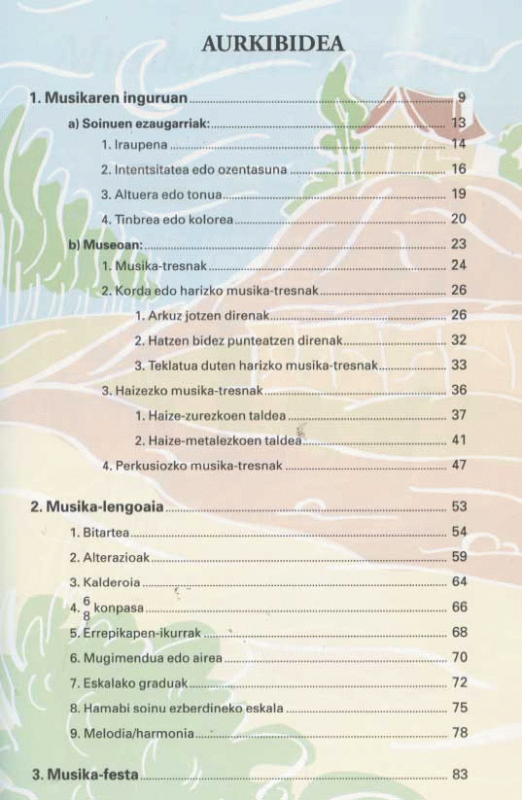 AURKIBIDEA

1. Musikaren inguruan ........ 9

a) Soinuen ezaugarriak: ........ 13

1. Iraupena ........ 14

2. Intentsitatea edo ozentasuna ........ 16

3. Altuera edo tonua ........ 19

4. Tinbrea edo kolorea ........ 20

b) Museoan: ........ 23

1. Musika-tresnak ........ 24

2. Korda edo harizko musika-tresnak ........ 26

1. Arkuz jotzen direnak ........ 26

2. Hatzen bidez punteatzen direnak ........ 32

3. Teklatua duten harizko musika-tresnak ........ 33

3. Haizezko musika-tresnak ........ 36

1. Haize-zurezkoen taldea ........ 37

2. Haize-metalezkoen taldea ........ 41

4. Perkusiozko musika-tresnak ........ 47

2. Musika-lengoaia ........ 53

1. Bitartea ........ 54

2. Alterazioak ........ 59

3. Kalderoia ........ 64

4. $\frac{6}{8}$ konpasa ........ 66

5. Errepikapen-ikurrak ........ 68

6. Mugimendua edo airea ........ 70

7. Eskalako graduak ........ 72

8. Hamabi soinu ezberdineko eskala ........ 75

9. Melodia/harmonia ........ 78

3. Musika-festa ........ 83